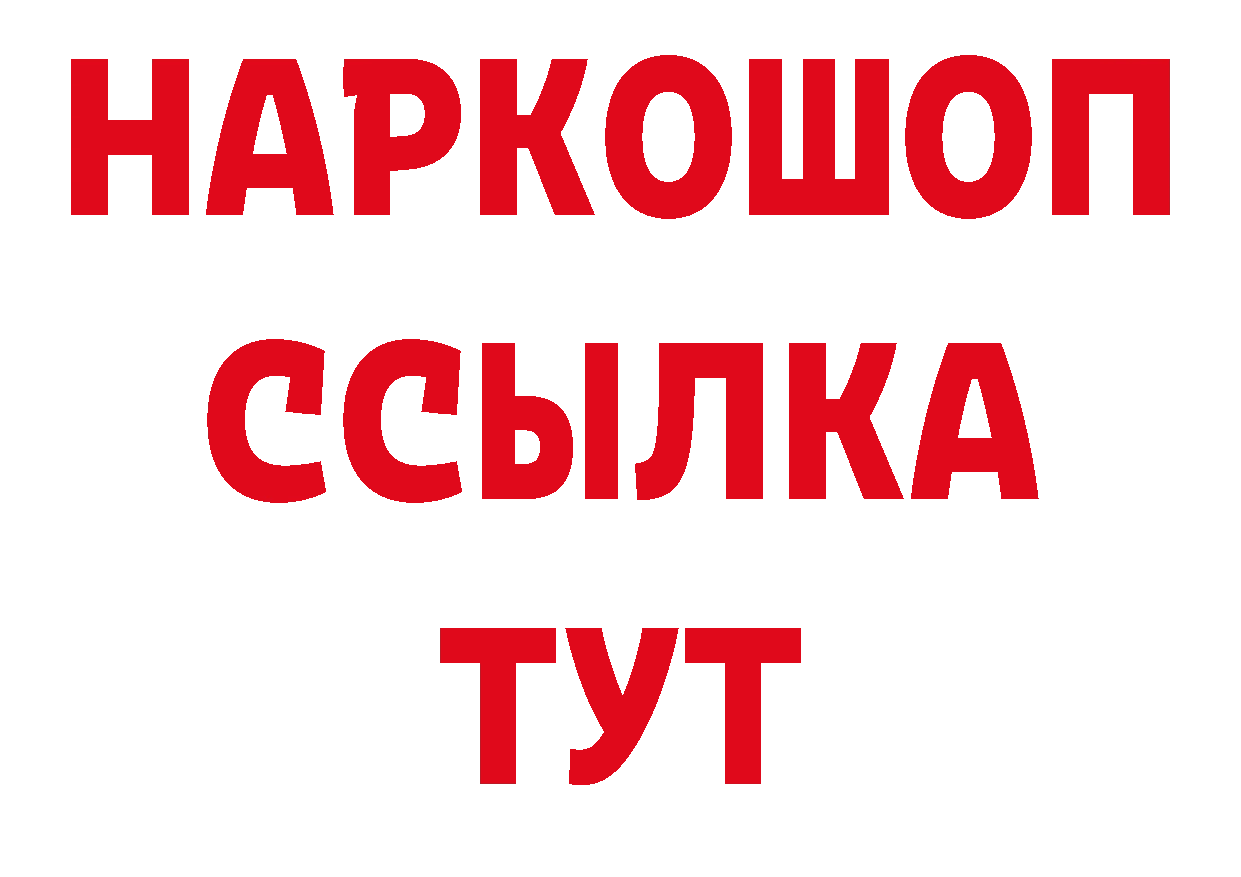 НАРКОШОП
ССЫЛКА
ТУТ